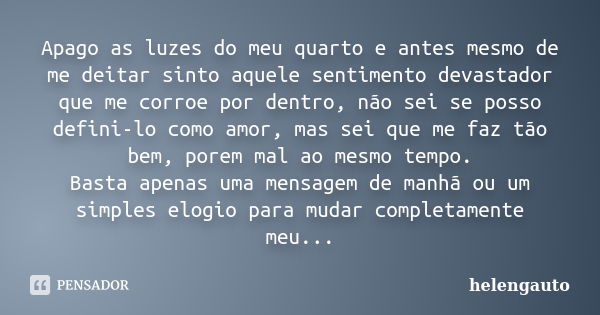 Apago as luzes do meu quarto e antes mesmo de me deitar sinto aquele sentimento devastador que me corroe por dentro, não sei se posso defini-lo como amor, mas sei que me faz tão bem, porem mal ao mesmo tempo.
Basta apenas uma mensagem de manhã ou um simples elogio para mudar completamente meu...

PENSADOR

helengauto